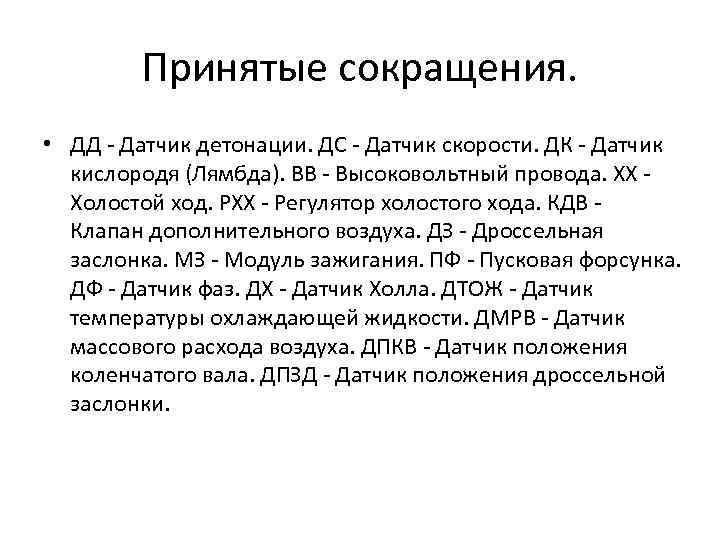 Принятые сокращения.

• ДД - Датчик детонации. ДС - Датчик скорости. ДК - Датчик кислородя (Лямбда). ВВ - Высоковольтный провода. ХХ - Холостой ход. РХХ - Регулятор холостого хода. КДВ - Клапан дополнительного воздуха. ДЗ - Дроссельная заслонка. МЗ - Модуль зажигания. ПФ - Пусковая форсунка. ДФ - Датчик фаз. ДХ - Датчик Холла. ДТОЖ - Датчик температуры охлаждающей жидкости. ДМРВ - Датчик массового расхода воздуха. ДПКВ - Датчик положения коленчатого вала. ДПЗД - Датчик положения дроссельной заслонки.